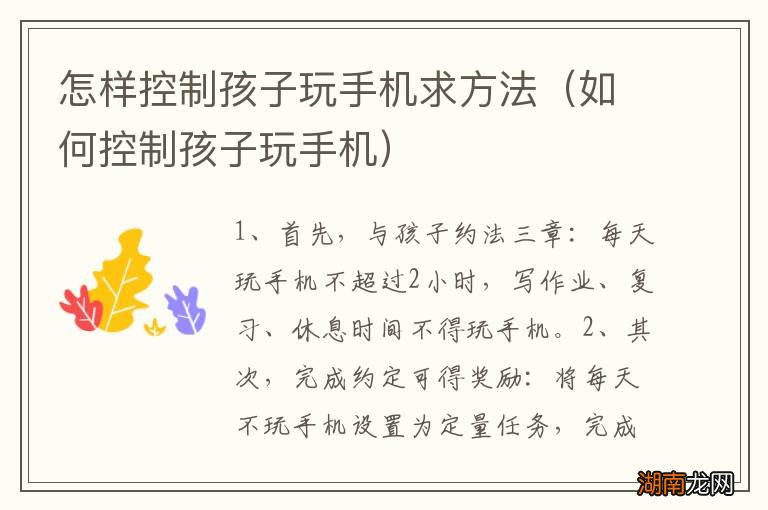 怎样控制孩子玩手机求方法（如何控制孩子玩手机）

1、首先，与孩子约法三章：每天玩手机不超过2小时，写作业、复习、休息时间不得玩手机。2、其次，完成约定可得奖励：将每天不玩手机设置为定量任务，完成

湖南龙网